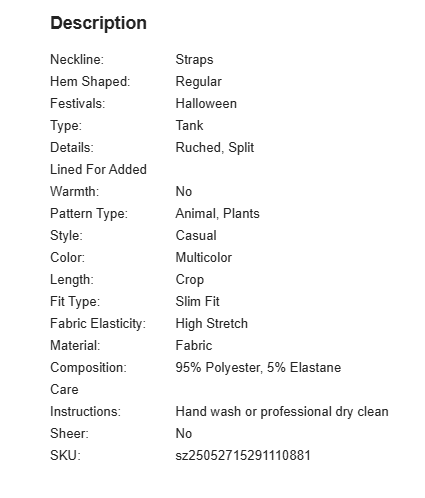 Description

| | |
|---|---|
| Neckline: | Straps |
| Hem Shaped: | Regular |
| Festivals: | Halloween |
| Type: | Tank |
| Details: | Ruched, Split |
| Lined For Added Warmth: | No |
| Pattern Type: | Animal, Plants |
| Style: | Casual |
| Color: | Multicolor |
| Length: | Crop |
| Fit Type: | Slim Fit |
| Fabric Elasticity: | High Stretch |
| Material: | Fabric |
| Composition: | 95% Polyester, 5% Elastane |
| Care Instructions: | Hand wash or professional dry clean |
| Sheer: | No |
| SKU: | sz25052715291110881 |